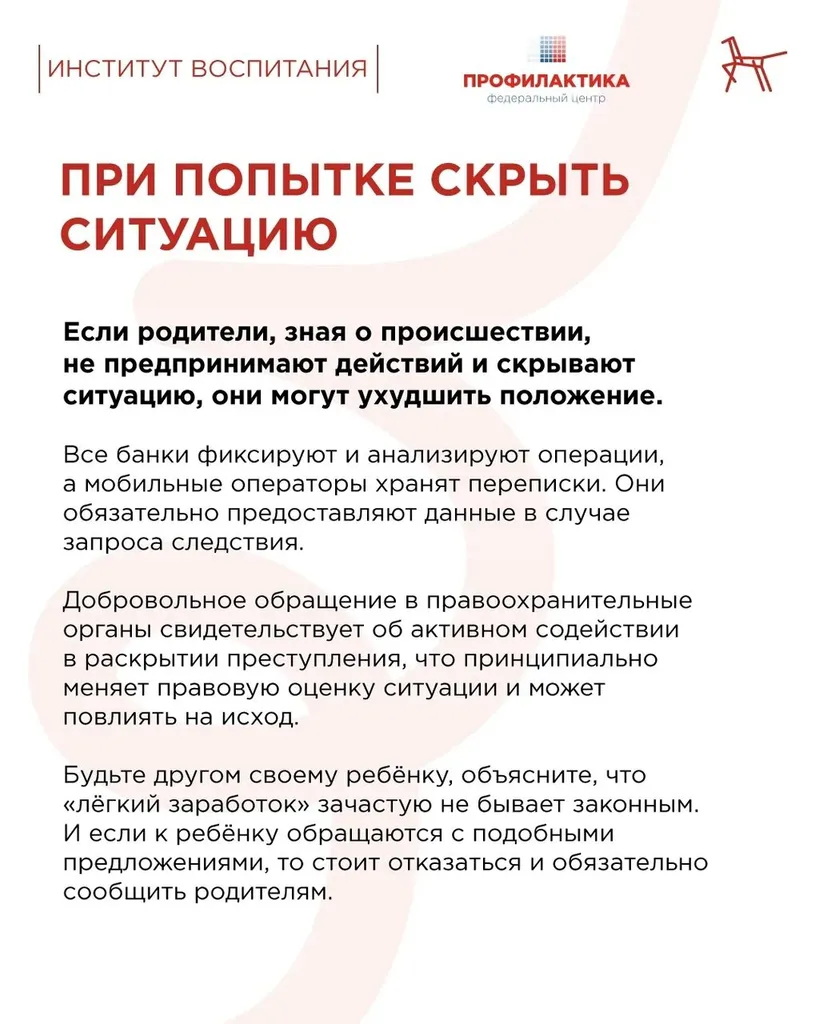 ИНСТИТУТ ВОСПИТАНИЯ

ПРОФИЛАКТИКА
федеральный центр

ПРИ ПОПЫТКЕ СКРЫТЬ СИТУАЦИЮ

Если родители, зная о происшествии, не предпринимают действий и скрывают ситуацию, они могут ухудшить положение.

Все банки фиксируют и анализируют операции, а мобильные операторы хранят переписки. Они обязательно предоставляют данные в случае запроса следствия.

Добровольное обращение в правоохранительные органы свидетельствует об активном содействии в раскрытии преступления, что принципиально меняет правовую оценку ситуации и может повлиять на исход.

Будьте другом своему ребёнку, объясните, что «лёгкий заработок» зачастую не бывает законным. И если к ребёнку обращаются с подобными предложениями, то стоит отказаться и обязательно сообщить родителям.